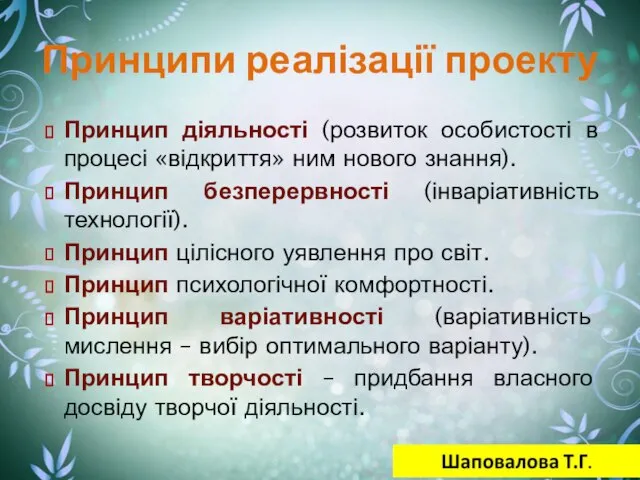 Принципи реалізації проекту

Принцип діяльності (розвиток особистості в процесі «відкриття» ним нового знання).

Принцип безперервності (інваріативність технології).

Принцип цілісного уявлення про світ.

Принцип психологічної комфортності.

Принцип варіативності (варіативність мислення – вибір оптимального варіанту).

Принцип творчості – придбання власного досвіду творчої діяльності.

Шаповалова Т.Г.